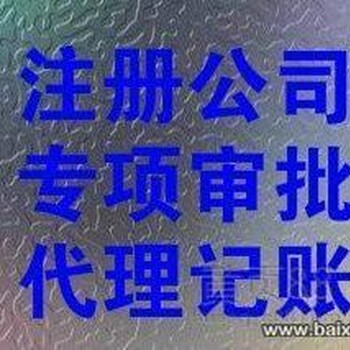 注册公司
专项审批
代理记账
www.baix